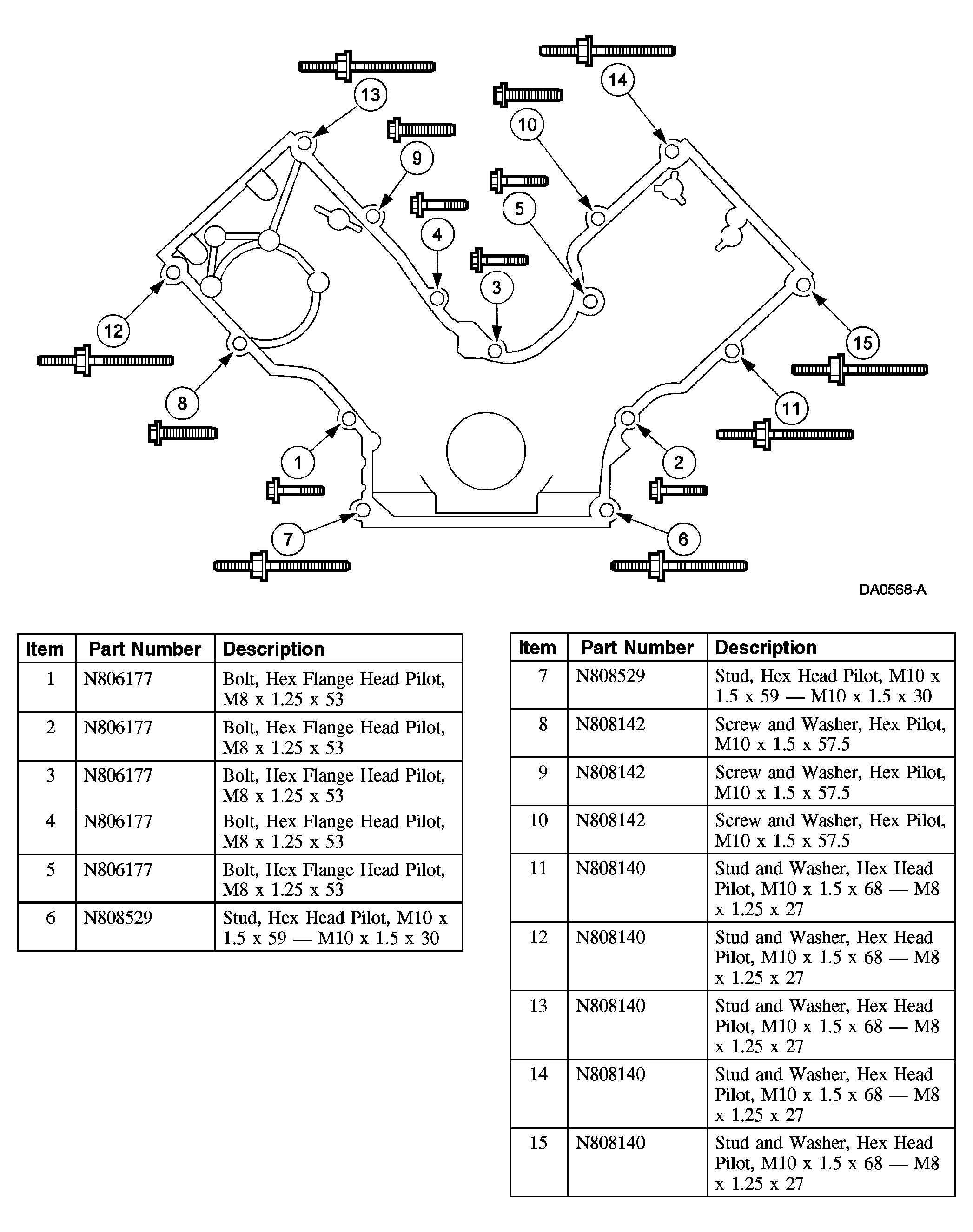 13
14
10
9
5
4
3
12
15
8
11
1
2
7
6
DA0568-A

| Item | Part Number | Description |
|---|---|---|
| 1 | N806177 | Bolt, Hex Flange Head Pilot, M8 x 1.25 x 53 |
| 2 | N806177 | Bolt, Hex Flange Head Pilot, M8 x 1.25 x 53 |
| 3 | N806177 | Bolt, Hex Flange Head Pilot, M8 x 1.25 x 53 |
| 4 | N806177 | Bolt, Hex Flange Head Pilot, M8 x 1.25 x 53 |
| 5 | N806177 | Bolt, Hex Flange Head Pilot, M8 x 1.25 x 53 |
| 6 | N808529 | Stud, Hex Head Pilot, M10 x 1.5 x 59 — M10 x 1.5 x 30 |

| Item | Part Number | Description |
|---|---|---|
| 7 | N808529 | Stud, Hex Head Pilot, M10 x 1.5 x 59 — M10 x 1.5 x 30 |
| 8 | N808142 | Screw and Washer, Hex Pilot, M10 x 1.5 x 57.5 |
| 9 | N808142 | Screw and Washer, Hex Pilot, M10 x 1.5 x 57.5 |
| 10 | N808142 | Screw and Washer, Hex Pilot, M10 x 1.5 x 57.5 |
| 11 | N808140 | Stud and Washer, Hex Head Pilot, M10 x 1.5 x 68 — M8 x 1.25 x 27 |
| 12 | N808140 | Stud and Washer, Hex Head Pilot, M10 x 1.5 x 68 — M8 x 1.25 x 27 |
| 13 | N808140 | Stud and Washer, Hex Head Pilot, M10 x 1.5 x 68 — M8 x 1.25 x 27 |
| 14 | N808140 | Stud and Washer, Hex Head Pilot, M10 x 1.5 x 68 — M8 x 1.25 x 27 |
| 15 | N808140 | Stud and Washer, Hex Head Pilot, M10 x 1.5 x 68 — M8 x 1.25 x 27 |